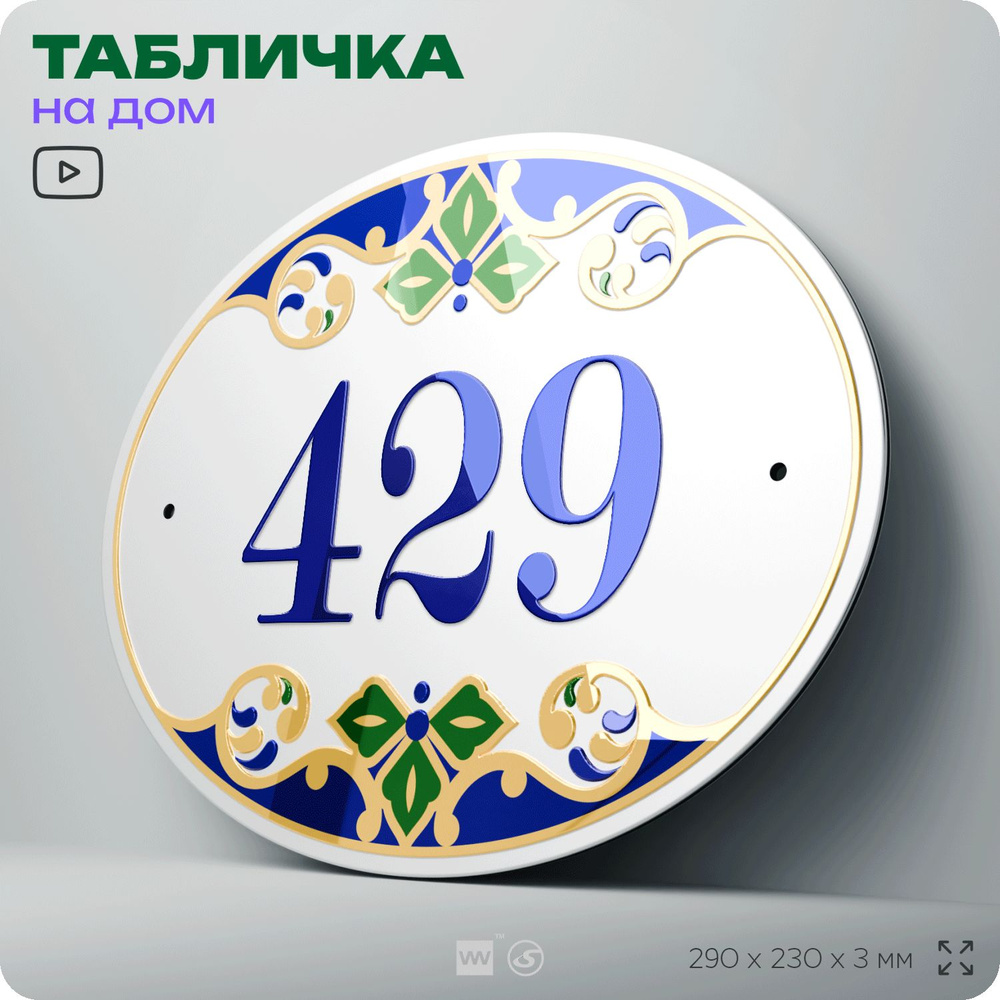 ТАБЛИЧКА
на дом

429

290 x 230 x 3 мм